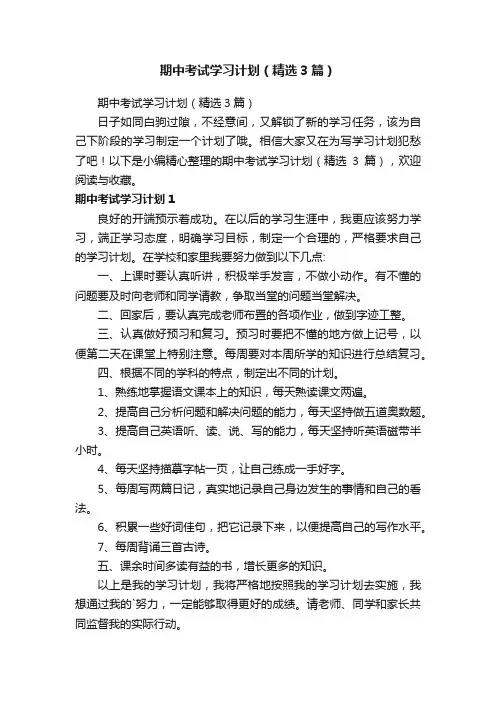 期中考试学习计划（精选3篇）

期中考试学习计划（精选3篇）

日子如同白驹过隙，不经意间，又解锁了新的学习任务，该为自己下阶段的学习制定一个计划了哦。相信大家又在为写学习计划犯愁了吧！以下是小编精心整理的期中考试学习计划（精选 3 篇），欢迎阅读与收藏。

期中考试学习计划1

良好的开端预示着成功。在以后的学习生涯中，我更应该努力学习，端正学习态度，明确学习目标，制定一个合理的，严格要求自己的学习计划。在学校和家里我要努力做到以下几点:

一、上课时要认真听讲，积极举手发言，不做小动作。有不懂的问题要及时向老师和同学请教，争取当堂的问题当堂解决。

二、回家后，要认真完成老师布置的各项作业，做到字迹工整。

三、认真做好预习和复习。预习时要把不懂的地方做上记号，以便第二天在课堂上特别注意。每周要对本周所学的知识进行总结复习。

四、根据不同的学科的特点，制定出不同的计划。

1、熟练地掌握语文课本上的知识，每天熟读课文两遍。

2、提高自己分析问题和解决问题的能力，每天坚持做五道奥数题。

3、提高自己英语听、读、说、写的能力，每天坚持听英语磁带半小时。

4、每天坚持描摹字帖一页，让自己练成一手好字。

5、每周写两篇日记，真实地记录自己身边发生的事情和自己的看法。

6、积累一些好词佳句，把它记录下来，以便提高自己的写作水平。

7、每周背诵三首古诗。

五、课余时间多读有益的书，增长更多的知识。

以上是我的学习计划，我将严格地按照我的学习计划去实施，我想通过我的`努力，一定能够取得更好的成绩。请老师、同学和家长共同监督我的实际行动。